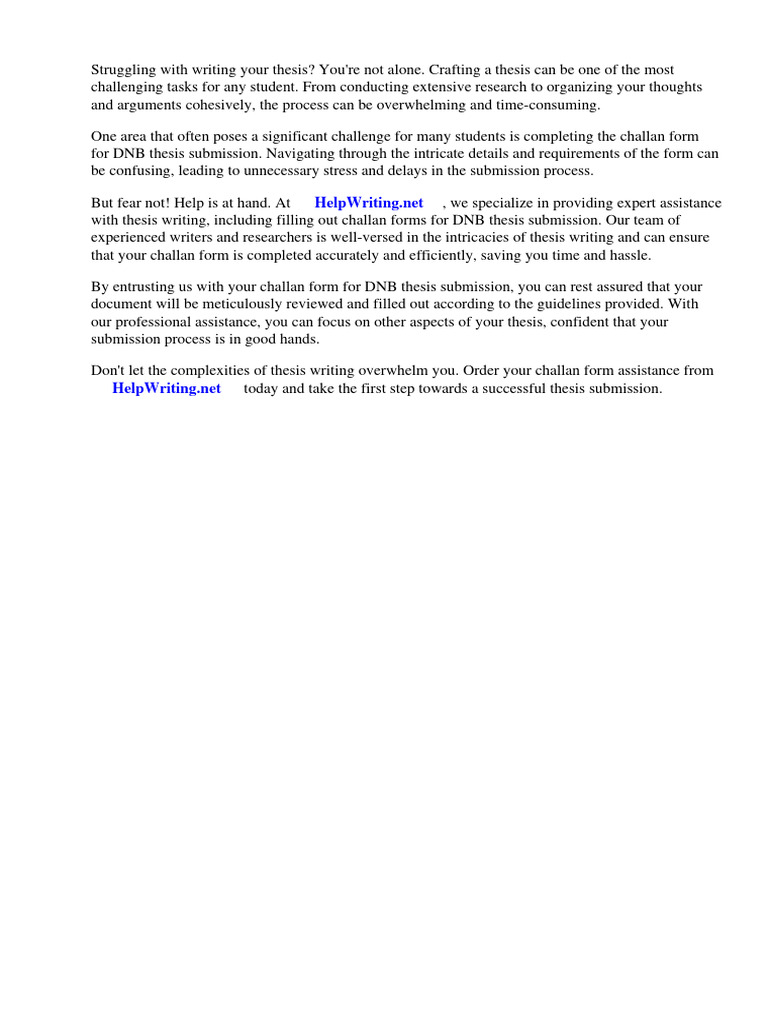 Struggling with writing your thesis? You're not alone. Crafting a thesis can be one of the most challenging tasks for any student. From conducting extensive research to organizing your thoughts and arguments cohesively, the process can be overwhelming and time-consuming.

One area that often poses a significant challenge for many students is completing the challan form for DNB thesis submission. Navigating through the intricate details and requirements of the form can be confusing, leading to unnecessary stress and delays in the submission process.

But fear not! Help is at hand. At HelpWriting.net , we specialize in providing expert assistance with thesis writing, including filling out challan forms for DNB thesis submission. Our team of experienced writers and researchers is well-versed in the intricacies of thesis writing and can ensure that your challan form is completed accurately and efficiently, saving you time and hassle.

By entrusting us with your challan form for DNB thesis submission, you can rest assured that your document will be meticulously reviewed and filled out according to the guidelines provided. With our professional assistance, you can focus on other aspects of your thesis, confident that your submission process is in good hands.

Don't let the complexities of thesis writing overwhelm you. Order your challan form assistance from HelpWriting.net today and take the first step towards a successful thesis submission.